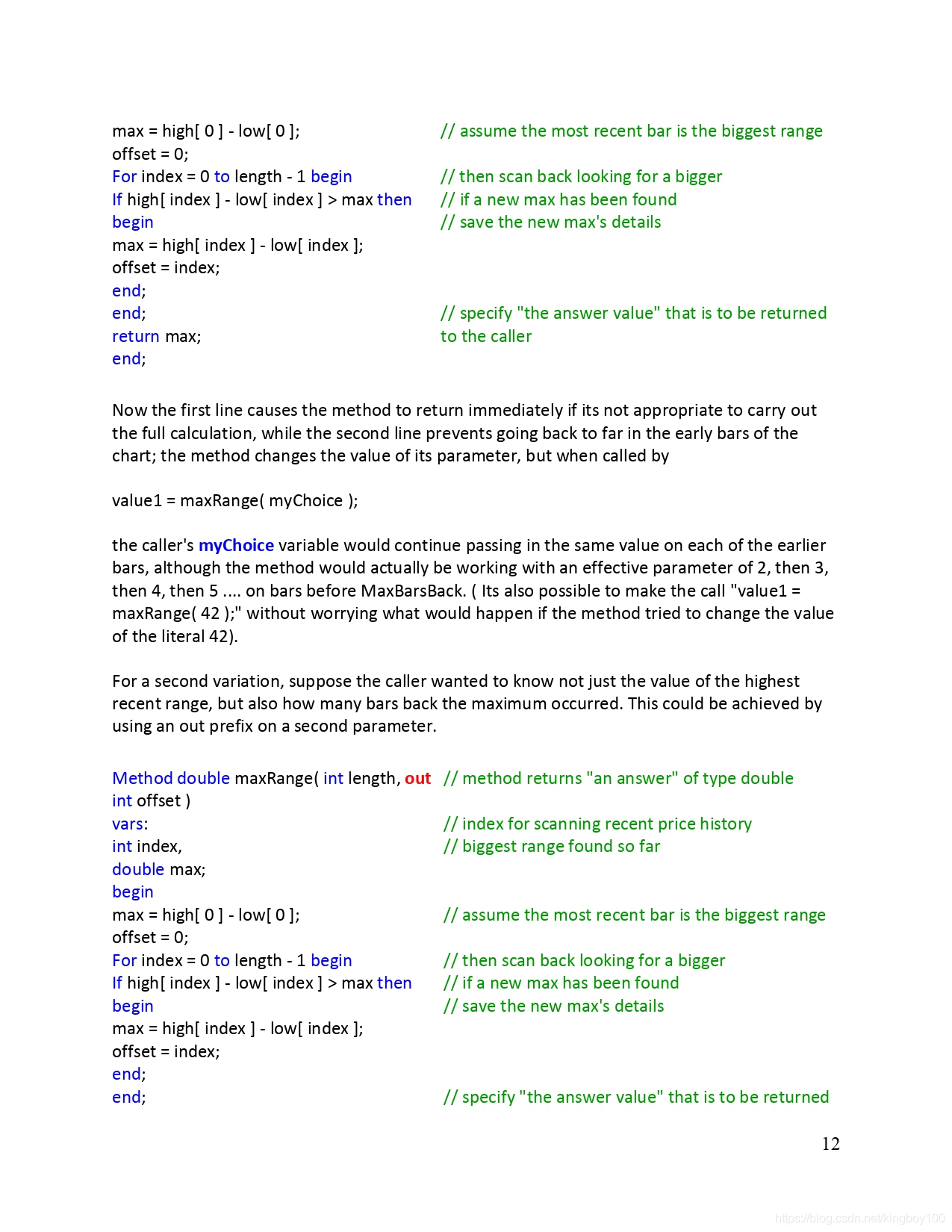 max = high[ 0 ] - low[ 0 ];	// assume the most recent bar is the biggest range
offset = 0;
For index = 0 to length - 1 begin	// then scan back looking for a bigger
If high[ index ] - low[ index ] > max then	// if a new max has been found
begin	// save the new max's details
max = high[ index ] - low[ index ];
offset = index;
end;
end;	// specify "the answer value" that is to be returned to the caller
return max;
end;

Now the first line causes the method to return immediately if its not appropriate to carry out the full calculation, while the second line prevents going back to far in the early bars of the chart; the method changes the value of its parameter, but when called by

value1 = maxRange( myChoice );

the caller's myChoice variable would continue passing in the same value on each of the earlier bars, although the method would actually be working with an effective parameter of 2, then 3, then 4, then 5 .... on bars before MaxBarsBack. ( Its also possible to make the call "value1 = maxRange( 42 );" without worrying what would happen if the method tried to change the value of the literal 42).

For a second variation, suppose the caller wanted to know not just the value of the highest recent range, but also how many bars back the maximum occurred. This could be achieved by using an out prefix on a second parameter.

Method double maxRange( int length, out int offset )	// method returns "an answer" of type double
vars:	// index for scanning recent price history
int index,	// biggest range found so far
double max;
begin
max = high[ 0 ] - low[ 0 ];	// assume the most recent bar is the biggest range
offset = 0;
For index = 0 to length - 1 begin	// then scan back looking for a bigger
If high[ index ] - low[ index ] > max then	// if a new max has been found
begin	// save the new max's details
max = high[ index ] - low[ index ];
offset = index;
end;
end;	// specify "the answer value" that is to be returned

12

https://blog.csdn.net/kingboy100